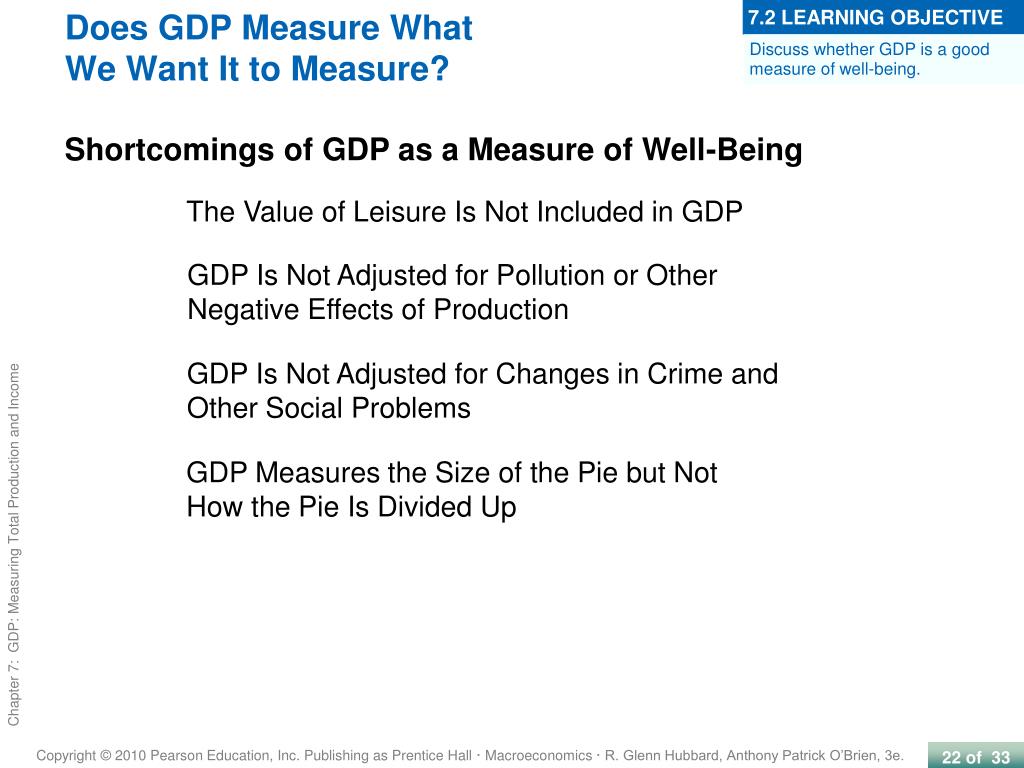 Does GDP Measure What We Want It to Measure?

7.2 LEARNING OBJECTIVE

Discuss whether GDP is a good measure of well-being.

Shortcomings of GDP as a Measure of Well-Being

The Value of Leisure Is Not Included in GDP

GDP Is Not Adjusted for Pollution or Other Negative Effects of Production

GDP Is Not Adjusted for Changes in Crime and Other Social Problems

GDP Measures the Size of the Pie but Not How the Pie Is Divided Up

Chapter 7: GDP: Measuring Total Production and Income

Copyright © 2010 Pearson Education, Inc. Publishing as Prentice Hall · Macroeconomics · R. Glenn Hubbard, Anthony Patrick O'Brien, 3e.

22 of 33